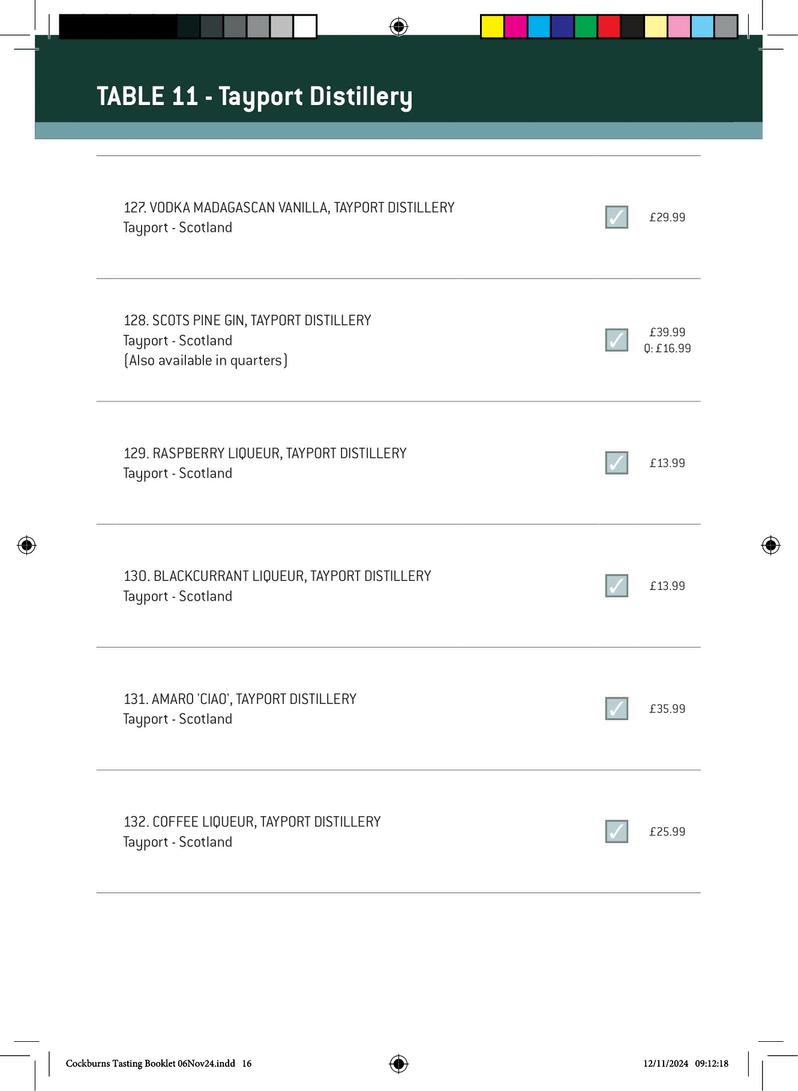 TABLE 11 - Tayport Distillery

127. VODKA MADAGASCAN VANILLA, TAYPORT DISTILLERY
Tayport - Scotland

☑ £29.99

128. SCOTS PINE GIN, TAYPORT DISTILLERY
Tayport - Scotland
(Also available in quarters)

☑ £39.99
Q: £16.99

129. RASPBERRY LIQUEUR, TAYPORT DISTILLERY
Tayport - Scotland

☑ £13.99

130. BLACKCURRANT LIQUEUR, TAYPORT DISTILLERY
Tayport - Scotland

☑ £13.99

131. AMARO 'CIAO', TAYPORT DISTILLERY
Tayport - Scotland

☑ £35.99

132. COFFEE LIQUEUR, TAYPORT DISTILLERY
Tayport - Scotland

☑ £25.99

Cockburns Tasting Booklet 06Nov24.indd 16

12/11/2024 09:12:18